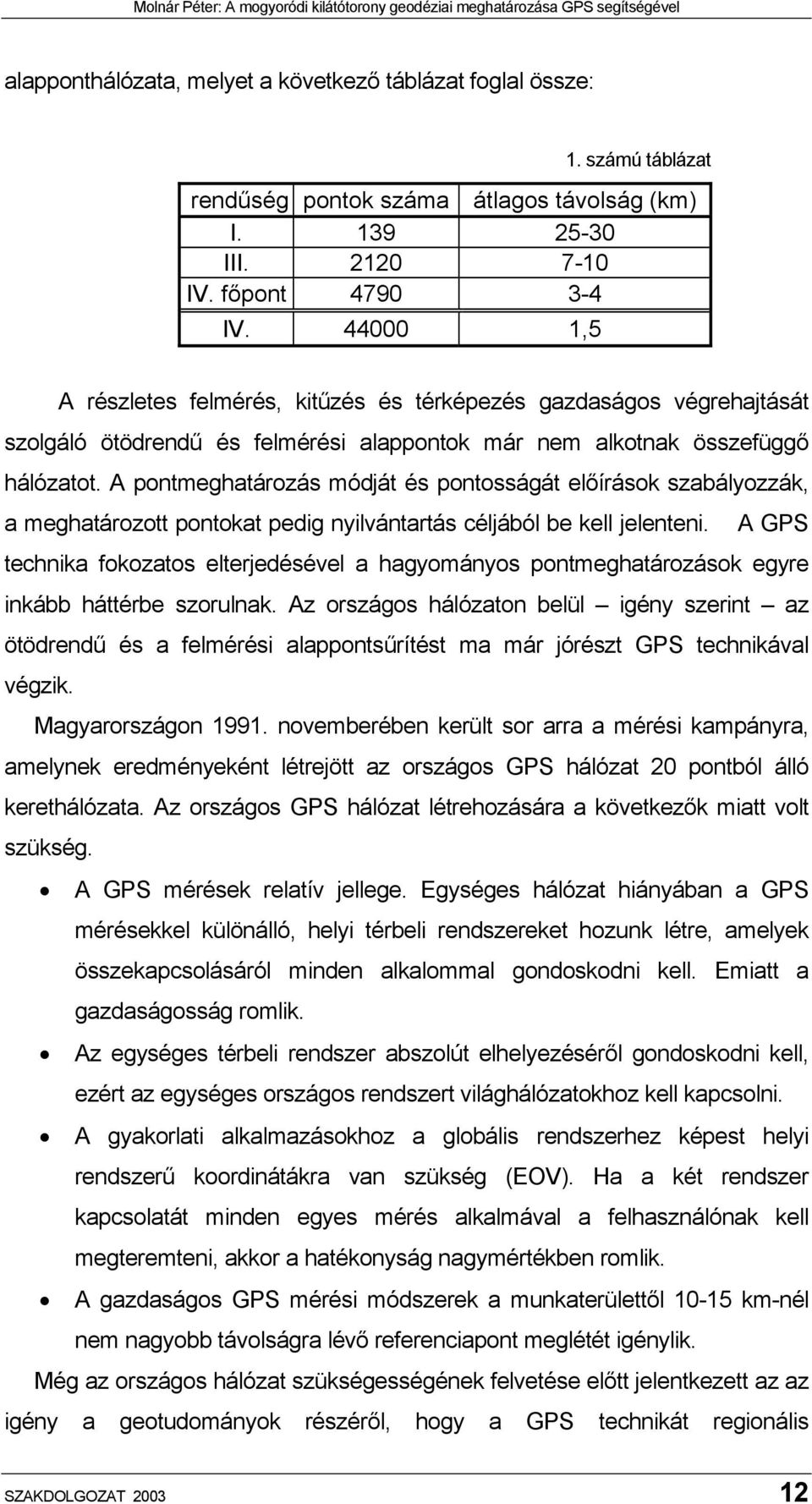 Molnár Péter: A mogyoródi kilátótorony geodéziai meghatározása GPS segítségével

alapponthálózata, melyet a következő táblázat foglal össze:

1. számú táblázat

| rendűség | pontok száma | átlagos távolság (km) |
|---|---|---|
| I. | 139 | 25-30 |
| III. | 2120 | 7-10 |
| IV. főpont | 4790 | 3-4 |
| IV. | 44000 | 1,5 |

A részletes felmérés, kitűzés és térképezés gazdaságos végrehajtását szolgáló ötödrendű és felmérési alappontok már nem alkotnak összefüggő hálózatot. A pontmeghatározás módját és pontosságát előírások szabályozzák, a meghatározott pontokat pedig nyilvántartás céljából be kell jelenteni. A GPS technika fokozatos elterjedésével a hagyományos pontmeghatározások egyre inkább háttérbe szorulnak. Az országos hálózaton belül – igény szerint – az ötödrendű és a felmérési alappontsűrítést ma már jórészt GPS technikával végzik.

Magyarországon 1991. novemberében került sor arra a mérési kampányra, amelynek eredményeként létrejött az országos GPS hálózat 20 pontból álló kerethálózata. Az országos GPS hálózat létrehozására a következők miatt volt szükség.

• A GPS mérések relatív jellege. Egységes hálózat hiányában a GPS mérésekkel különálló, helyi térbeli rendszereket hozunk létre, amelyek összekapcsolásáról minden alkalommal gondoskodni kell. Emiatt a gazdaságosság romlik.

• Az egységes térbeli rendszer abszolút elhelyezéséről gondoskodni kell, ezért az egységes országos rendszert világhálózatokhoz kell kapcsolni.

• A gyakorlati alkalmazásokhoz a globális rendszerhez képest helyi rendszerű koordinátákra van szükség (EOV). Ha a két rendszer kapcsolatát minden egyes mérés alkalmával a felhasználónak kell megteremteni, akkor a hatékonyság nagymértékben romlik.

• A gazdaságos GPS mérési módszerek a munkaterülettől 10-15 km-nél nem nagyobb távolságra lévő referenciapont meglétét igénylik.

Még az országos hálózat szükségességének felvetése előtt jelentkezett az az igény a geotudományok részéről, hogy a GPS technikát regionális

SZAKDOLGOZAT 2003 12